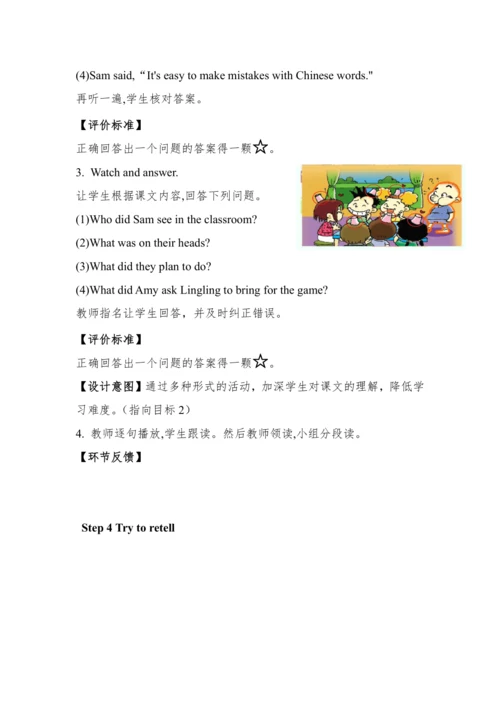 (4)Sam said, “It's easy to make mistakes with Chinese words."
再听一遍,学生核对答案。

【评价标准】
正确回答出一个问题的答案得一颗☆。

3. Watch and answer.
让学生根据课文内容,回答下列问题。
(1)Who did Sam see in the classroom?
(2)What was on their heads?
(3)What did they plan to do?
(4)What did Amy ask Lingling to bring for the game?
教师指名让学生回答，并及时纠正错误。

【评价标准】
正确回答出一个问题的答案得一颗☆。

【设计意图】通过多种形式的活动，加深学生对课文的理解，降低学习难度。(指向目标 2)

4. 教师逐句播放,学生跟读。然后教师领读,小组分段读。

【环节反馈】

Step 4 Try to retell